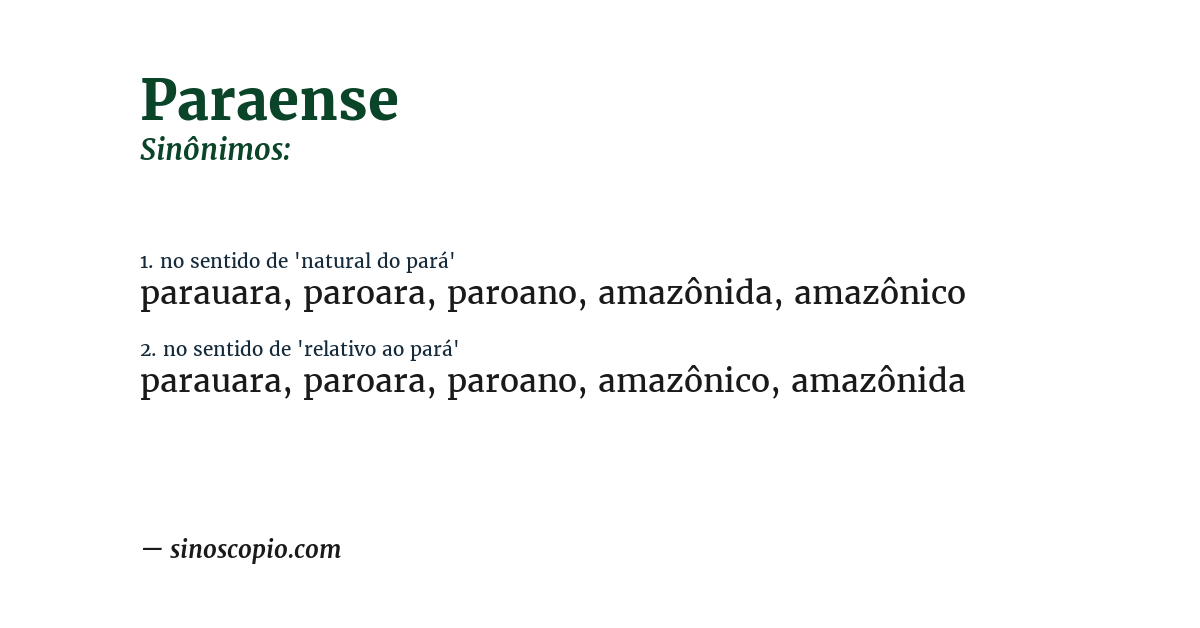 Paraense
Sinônimos:

1. no sentido de 'natural do pará'
parauara, paroara, paroano, amazônida, amazônico

2. no sentido de 'relativo ao pará'
parauara, paroara, paroano, amazônico, amazônida

— sinoscopio.com